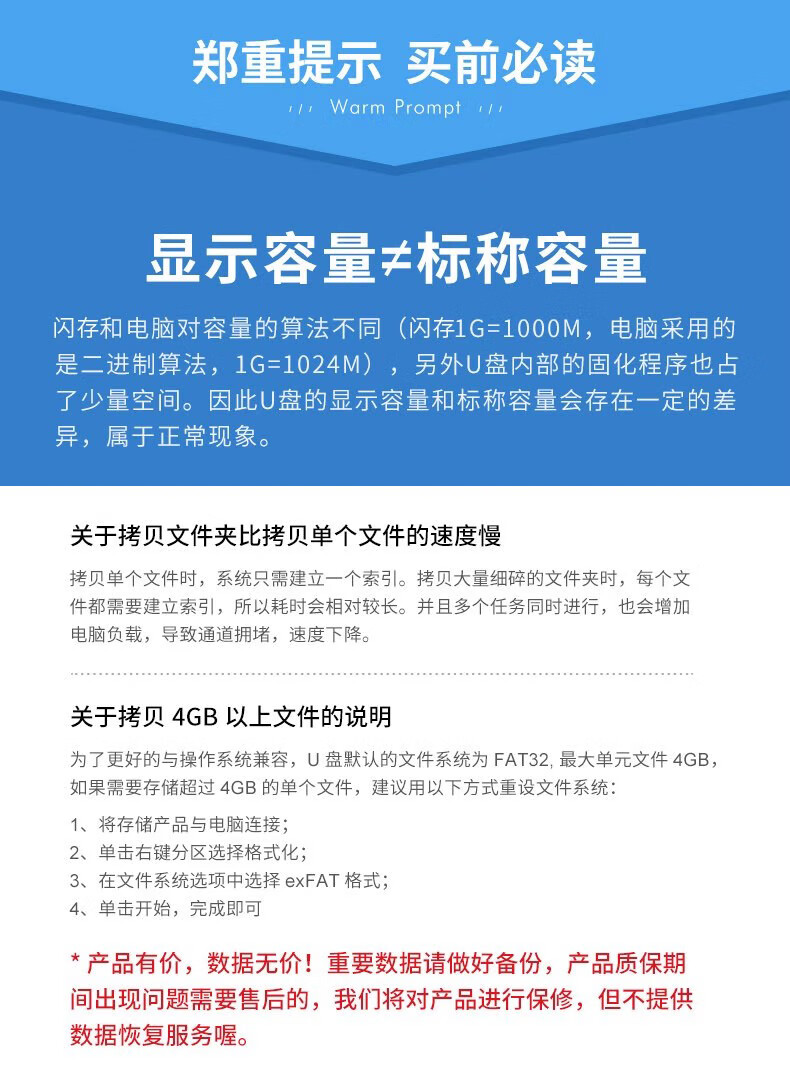 郑重提示 买前必读

Warm Prompt

显示容量≠标称容量

闪存和电脑对容量的算法不同（闪存1G=1000M，电脑采用的是二进制算法，1G=1024M），另外U盘内部的固化程序也占了少量空间。因此U盘的显示容量和标称容量会存在一定的差异，属于正常现象。

关于拷贝文件夹比拷贝单个文件的速度慢

拷贝单个文件时，系统只需建立一个索引。拷贝大量细碎的文件夹时，每个文件都需要建立索引，所以耗时会相对较长。并且多个任务同时进行，也会增加电脑负载，导致通道拥堵，速度下降。

关于拷贝 4GB 以上文件的说明

为了更好的与操作系统兼容，U 盘默认的文件系统为 FAT32, 最大单元文件 4GB，如果需要存储超过 4GB 的单个文件，建议用以下方式重设文件系统：

1、将存储产品与电脑连接；
2、单击右键分区选择格式化；
3、在文件系统选项中选择 exFAT 格式；
4、单击开始，完成即可

* 产品有价，数据无价！重要数据请做好备份，产品质保期间出现问题需要售后的，我们将对产品进行保修，但不提供数据恢复服务喔。